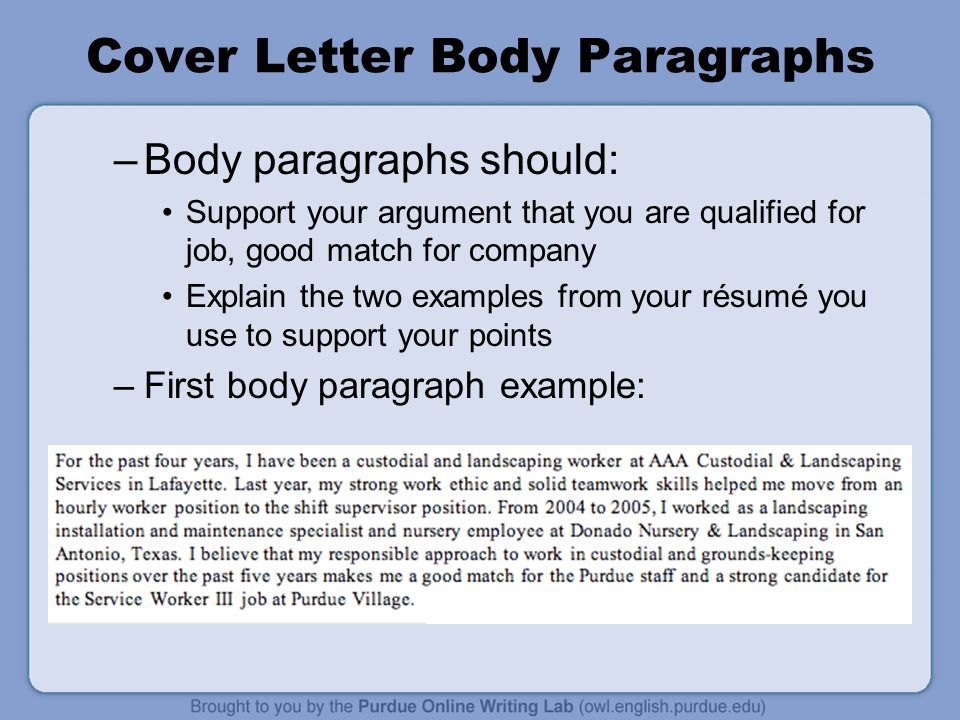 Cover Letter Body Paragraphs

– Body paragraphs should:

• Support your argument that you are qualified for job, good match for company

• Explain the two examples from your résumé you use to support your points

– First body paragraph example:

For the past four years, I have been a custodial and landscaping worker at AAA Custodial & Landscaping Services in Lafayette. Last year, my strong work ethic and solid teamwork skills helped me move from an hourly worker position to the shift supervisor position. From 2004 to 2005, I worked as a landscaping installation and maintenance specialist and nursery employee at Donado Nursery & Landscaping in San Antonio, Texas. I believe that my responsible approach to work in custodial and grounds-keeping positions over the past five years makes me a good match for the Purdue staff and a strong candidate for the Service Worker III job at Purdue Village.

Brought to you by the Purdue Online Writing Lab (owl.english.purdue.edu)